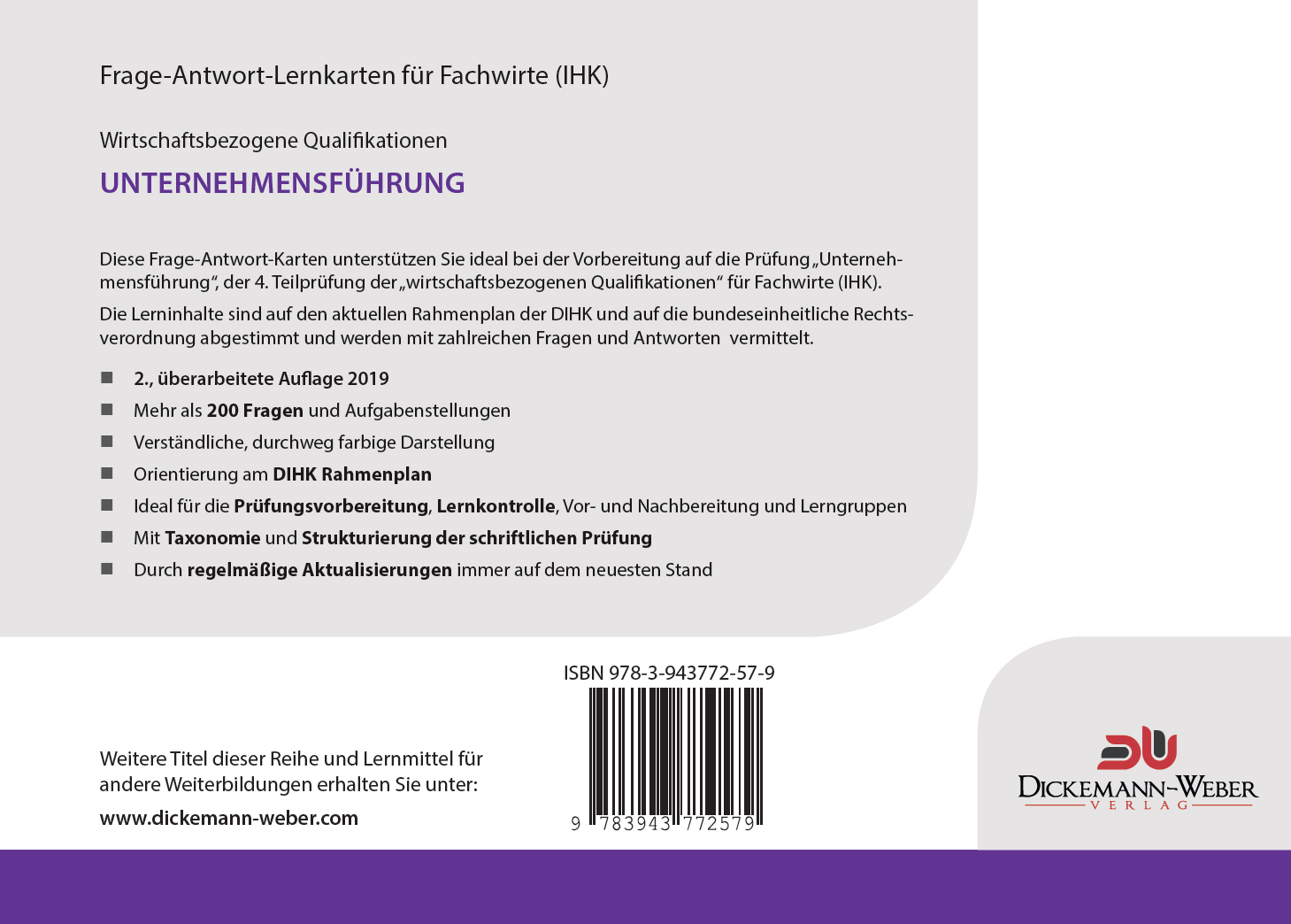 Frage-Antwort-Lernkarten für Fachwirte (IHK)

Wirtschaftsbezogene Qualifikationen

UNTERNEHMENSFÜHRUNG

Diese Frage-Antwort-Karten unterstützen Sie ideal bei der Vorbereitung auf die Prüfung „Unternehmensführung“, der 4. Teilprüfung der „wirtschaftsbezogenen Qualifikationen“ für Fachwirte (IHK).

Die Lerninhalte sind auf den aktuellen Rahmenplan der DIHK und auf die bundeseinheitliche Rechtsverordnung abgestimmt und werden mit zahlreichen Fragen und Antworten vermittelt.

■ 2., überarbeitete Auflage 2019
■ Mehr als 200 Fragen und Aufgabenstellungen
■ Verständliche, durchweg farbige Darstellung
■ Orientierung am DIHK Rahmenplan
■ Ideal für die Prüfungsvorbereitung, Lernkontrolle, Vor- und Nachbereitung und Lerngruppen
■ Mit Taxonomie und Strukturierung der schriftlichen Prüfung
■ Durch regelmäßige Aktualisierungen immer auf dem neuesten Stand

ISBN 978-3-943772-57-9

9 783943 772579

Weitere Titel dieser Reihe und Lernmittel für andere Weiterbildungen erhalten Sie unter:

www.dickemann-weber.com

DICKEMANN-WEBER
VERLAG